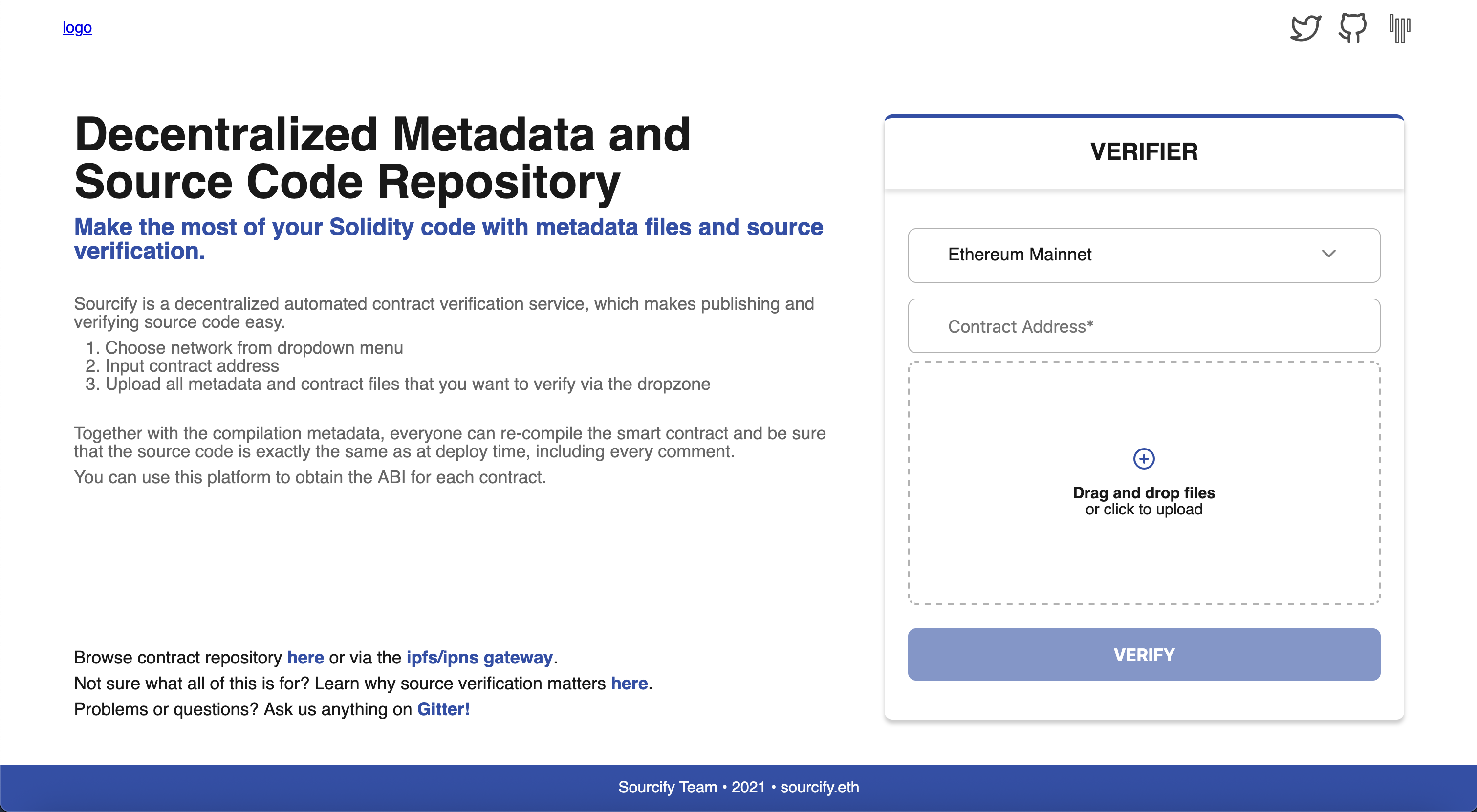 logo

Decentralized Metadata and Source Code Repository

Make the most of your Solidity code with metadata files and source verification.

Sourcify is a decentralized automated contract verification service, which makes publishing and verifying source code easy.

1. Choose network from dropdown menu
2. Input contract address
3. Upload all metadata and contract files that you want to verify via the dropzone

Together with the compilation metadata, everyone can re-compile the smart contract and be sure that the source code is exactly the same as at deploy time, including every comment.

You can use this platform to obtain the ABI for each contract.

Browse contract repository here or via the ipfs/ipns gateway.
Not sure what all of this is for? Learn why source verification matters here.
Problems or questions? Ask us anything on Gitter!

VERIFIER

Ethereum Mainnet

Contract Address*

Drag and drop files
or click to upload

VERIFY

Sourcify Team • 2021 • sourcify.eth